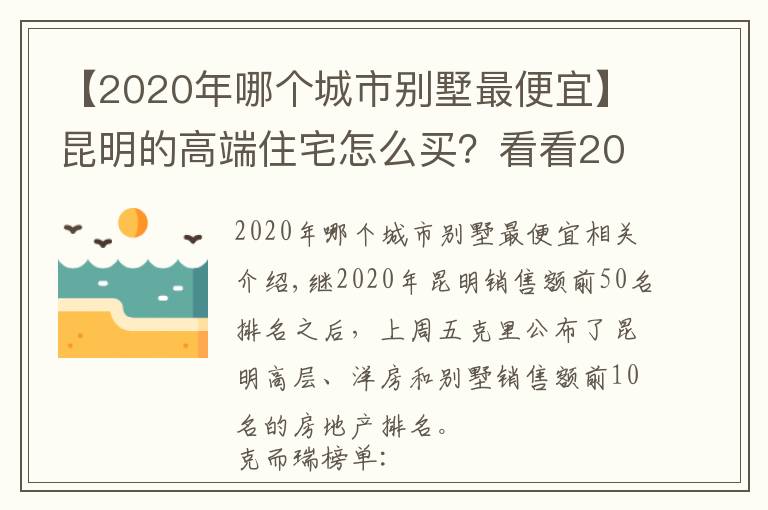 【2020年哪个城市别墅最便宜】昆明的高端住宅怎么买？看看20

2020年哪个城市别墅最便宜相关介绍，继2020年昆明销售额前50名排名之后，上周五克里公布了昆明高层、洋房和别墅销售额前10名的房地产排名。
克而瑞榜单：